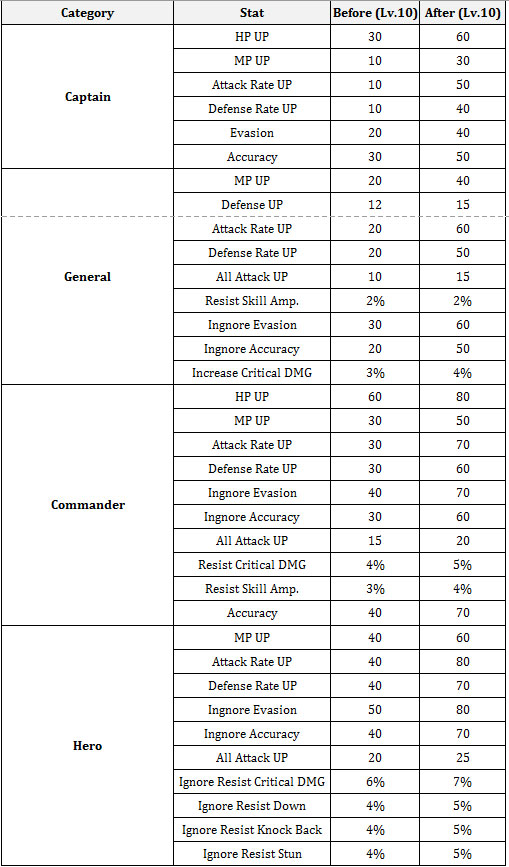 | Category | Stat | Before (Lv.10) | After (Lv.10) |
|---|---|---|---|
| Captain | HP UP | 30 | 60 |
| | MP UP | 10 | 30 |
| | Attack Rate UP | 10 | 50 |
| | Defense Rate UP | 10 | 40 |
| | Evasion | 20 | 40 |
| | Accuracy | 30 | 50 |
| General | MP UP | 20 | 40 |
| | Defense UP | 12 | 15 |
| | Attack Rate UP | 20 | 60 |
| | Defense Rate UP | 20 | 50 |
| | All Attack UP | 10 | 15 |
| | Resist Skill Amp. | 2% | 2% |
| | Ingnore Evasion | 30 | 60 |
| | Ingnore Accuracy | 20 | 50 |
| | Increase Critical DMG | 3% | 4% |
| Commander | HP UP | 60 | 80 |
| | MP UP | 30 | 50 |
| | Attack Rate UP | 30 | 70 |
| | Defense Rate UP | 30 | 60 |
| | Ingnore Evasion | 40 | 70 |
| | Ingnore Accuracy | 30 | 60 |
| | All Attack UP | 15 | 20 |
| | Resist Critical DMG | 4% | 5% |
| | Resist Skill Amp. | 3% | 4% |
| | Accuracy | 40 | 70 |
| Hero | MP UP | 40 | 60 |
| | Attack Rate UP | 40 | 80 |
| | Defense Rate UP | 40 | 70 |
| | Ingnore Evasion | 50 | 80 |
| | Ingnore Accuracy | 40 | 70 |
| | All Attack UP | 20 | 25 |
| | Ignore Resist Critical DMG | 6% | 7% |
| | Ignore Resist Down | 4% | 5% |
| | Ignore Resist Knock Back | 4% | 5% |
| | Ignore Resist Stun | 4% | 5% |